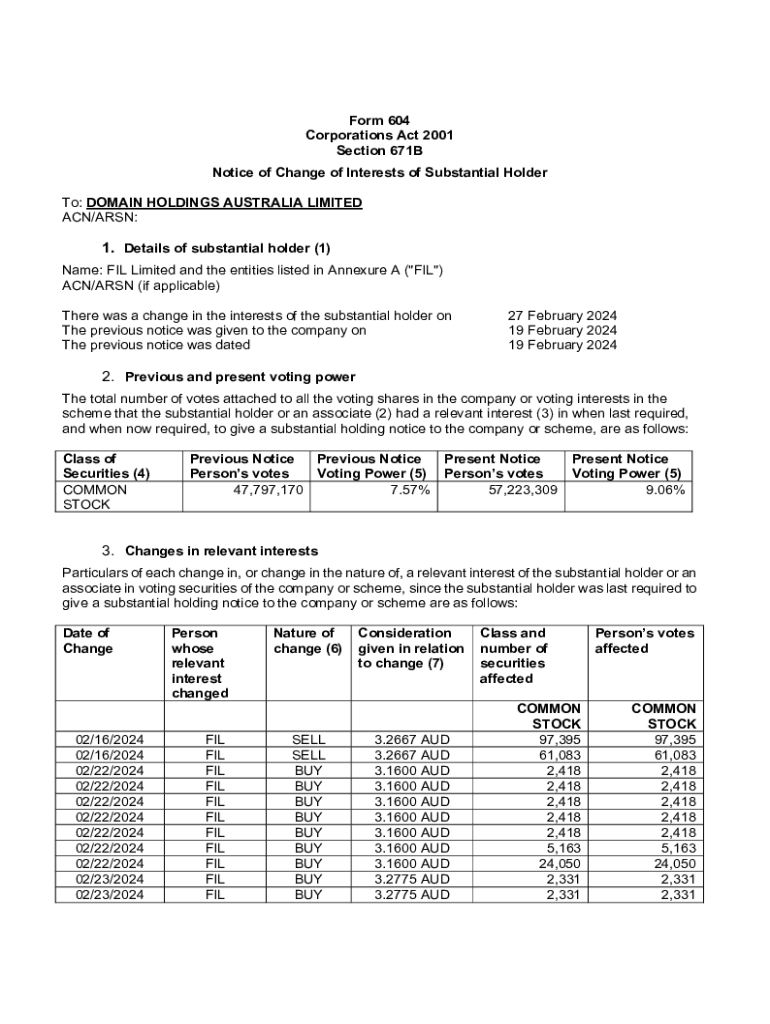 Form 604
Corporations Act 2001
Section 671B

Notice of Change of Interests of Substantial Holder

To: DOMAIN HOLDINGS AUSTRALIA LIMITED
ACN/ARSN:

1. Details of substantial holder (1)

Name: FIL Limited and the entities listed in Annexure A ("FIL")
ACN/ARSN (if applicable)

There was a change in the interests of the substantial holder on 27 February 2024
The previous notice was given to the company on 19 February 2024
The previous notice was dated 19 February 2024

2. Previous and present voting power

The total number of votes attached to all the voting shares in the company or voting interests in the scheme that the substantial holder or an associate (2) had a relevant interest (3) in when last required, and when now required, to give a substantial holding notice to the company or scheme, are as follows:

| Class of Securities (4) | Previous Notice Person's votes | Previous Notice Voting Power (5) | Present Notice Person's votes | Present Notice Voting Power (5) |
|---|---|---|---|---|
| COMMON STOCK | 47,797,170 | 7.57% | 57,223,309 | 9.06% |

3. Changes in relevant interests

Particulars of each change in, or change in the nature of, a relevant interest of the substantial holder or an associate in voting securities of the company or scheme, since the substantial holder was last required to give a substantial holding notice to the company or scheme are as follows:

| Date of Change | Person whose relevant interest changed | Nature of change (6) | Consideration given in relation to change (7) | Class and number of securities affected | Person's votes affected |
|---|---|---|---|---|---|
| | | | | COMMON STOCK | COMMON STOCK |
| 02/16/2024 | FIL | SELL | 3.2667 AUD | 97,395 | 97,395 |
| 02/16/2024 | FIL | SELL | 3.2667 AUD | 61,083 | 61,083 |
| 02/22/2024 | FIL | BUY | 3.1600 AUD | 2,418 | 2,418 |
| 02/22/2024 | FIL | BUY | 3.1600 AUD | 2,418 | 2,418 |
| 02/22/2024 | FIL | BUY | 3.1600 AUD | 2,418 | 2,418 |
| 02/22/2024 | FIL | BUY | 3.1600 AUD | 2,418 | 2,418 |
| 02/22/2024 | FIL | BUY | 3.1600 AUD | 2,418 | 2,418 |
| 02/22/2024 | FIL | BUY | 3.1600 AUD | 5,163 | 5,163 |
| 02/22/2024 | FIL | BUY | 3.1600 AUD | 24,050 | 24,050 |
| 02/23/2024 | FIL | BUY | 3.2775 AUD | 2,331 | 2,331 |
| 02/23/2024 | FIL | BUY | 3.2775 AUD | 2,331 | 2,331 |